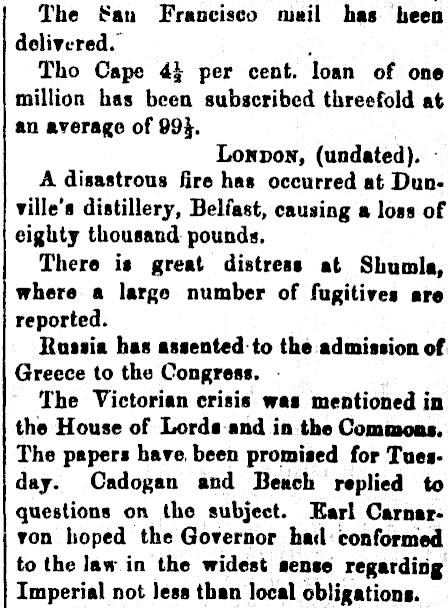 The San Francisco mail has been delivered.

Tho Cape $4\frac{1}{2}$ per cent. loan of one million has been subscribed threefold at an average of $99\frac{1}{2}$.

LONDON, (undated).

A disastrous fire has occurred at Dunville's distillery, Belfast, causing a loss of eighty thousand pounds.

There is great distress at Shumla, where a large number of fugitives are reported.

Russia has assented to the admission of Greece to the Congress.

The Victorian crisis was mentioned in the House of Lords and in the Commons. The papers have been promised for Tuesday. Cadogan and Beach replied to questions on the subject. Earl Carnarvon hoped the Governor had conformed to the law in the widest sense regarding Imperial not less than local obligations.